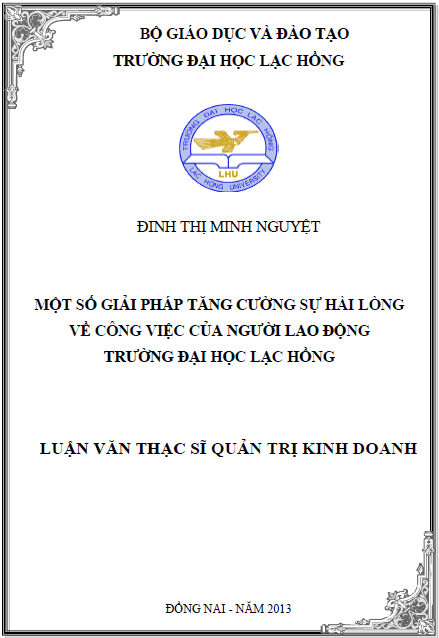 BỘ GIÁO DỤC VÀ ĐÀO TẠO
TRƯỜNG ĐẠI HỌC LẠC HỒNG

TRƯỜNG ĐẠI HỌC LẠC HỒNG
LHU
LAC HONG UNIVERSITY

ĐINH THỊ MINH NGUYỆT

MỘT SỐ GIẢI PHÁP TĂNG CƯỜNG SỰ HÀI LÒNG VỀ CÔNG VIỆC CỦA NGƯỜI LAO ĐỘNG TRƯỜNG ĐẠI HỌC LẠC HỒNG

LUẬN VĂN THẠC SĨ QUẢN TRỊ KINH DOANH

ĐỒNG NAI - NĂM 2013